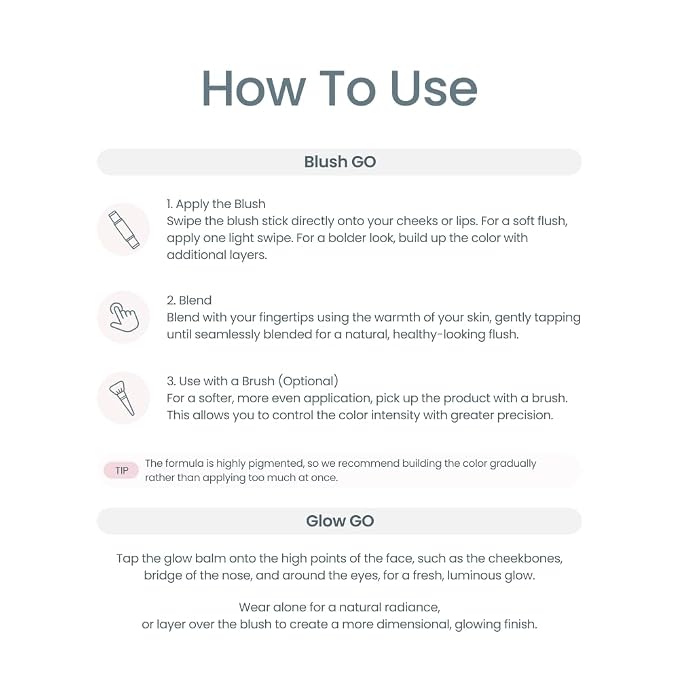 How To Use

Blush GO

1. Apply the Blush
Swipe the blush stick directly onto your cheeks or lips. For a soft flush, apply one light swipe. For a bolder look, build up the color with additional layers.

2. Blend
Blend with your fingertips using the warmth of your skin, gently tapping until seamlessly blended for a natural, healthy-looking flush.

3. Use with a Brush (Optional)
For a softer, more even application, pick up the product with a brush. This allows you to control the color intensity with greater precision.

TIP The formula is highly pigmented, so we recommend building the color gradually rather than applying too much at once.

Glow GO

Tap the glow balm onto the high points of the face, such as the cheekbones, bridge of the nose, and around the eyes, for a fresh, luminous glow.

Wear alone for a natural radiance,
or layer over the blush to create a more dimensional, glowing finish.